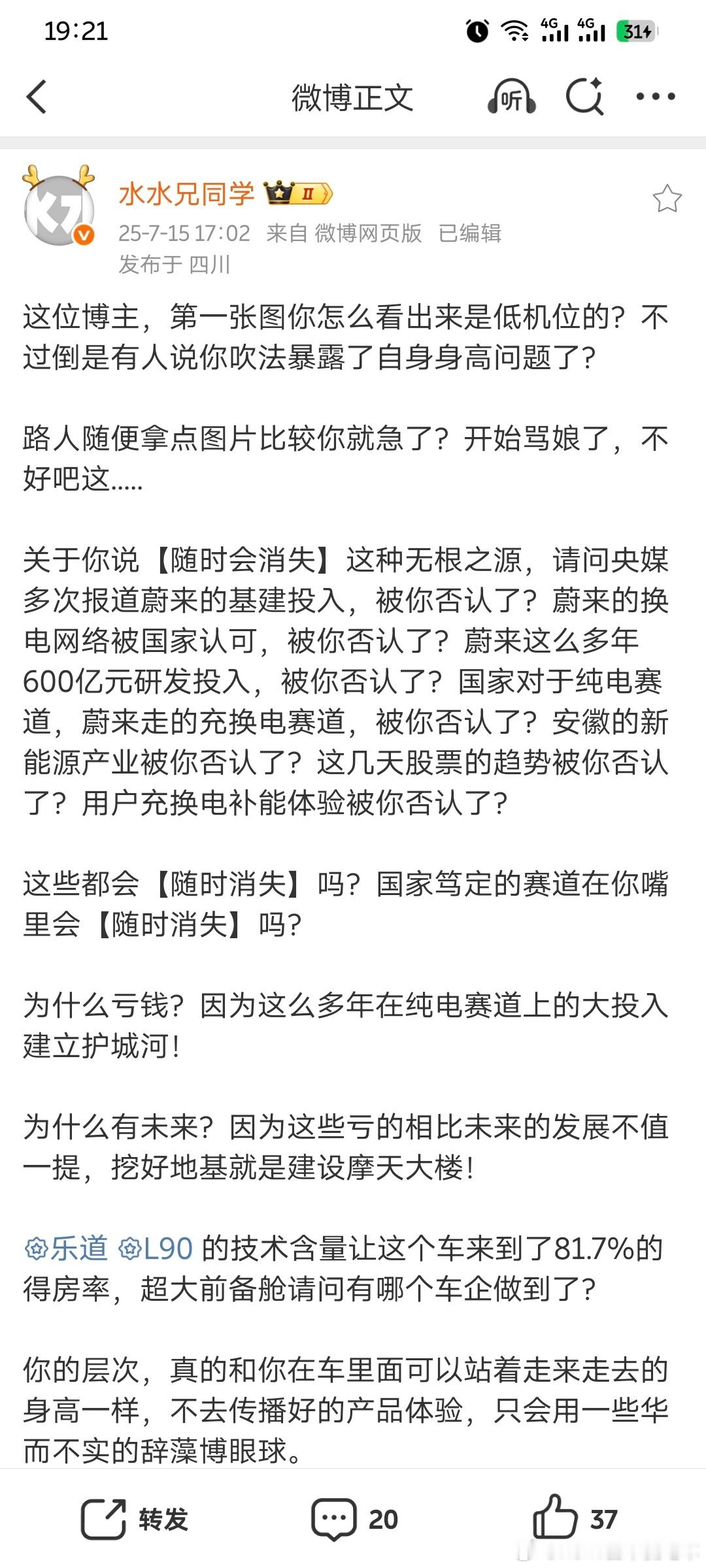 19:21

4G 4G 31

微博正文

听

水水兄同学 II

25-7-15 17:02 来自 微博网页版 已编辑
发布于 四川

这位博主，第一张图你怎么看出来是低机位的？不过倒是有人说你吹法暴露了自身身高问题了？

路人随便拿点图片比较你就急了？开始骂娘了，不好吧这.....

关于你说【随时会消失】这种无根之源，请问央媒多次报道蔚来的基建投入，被你否认了？蔚来的换电网络被国家认可，被你否认了？蔚来这么多年600亿元研发投入，被你否认了？国家对于纯电赛道，蔚来走的充换电赛道，被你否认了？安徽的新能源产业被你否认了？这几天股票的趋势被你否认了？用户充换电补能体验被你否认了？

这些都会【随时消失】吗？国家笃定的赛道在你嘴里会【随时消失】吗？

为什么亏钱？因为这么多年在纯电赛道上的大投入建立护城河！

为什么有未来？因为这些亏的相比未来的发展不值一提，挖好地基就是建设摩天大楼！

乐道 L90 的技术含量让这个车来到了81.7%的得房率，超大前备舱请问有哪个车企做到了？

你的层次，真的和你在车里面可以站着走来走去的身高一样，不去传播好的产品体验，只会用一些华而不实的辞藻博眼球。

转发 20 37